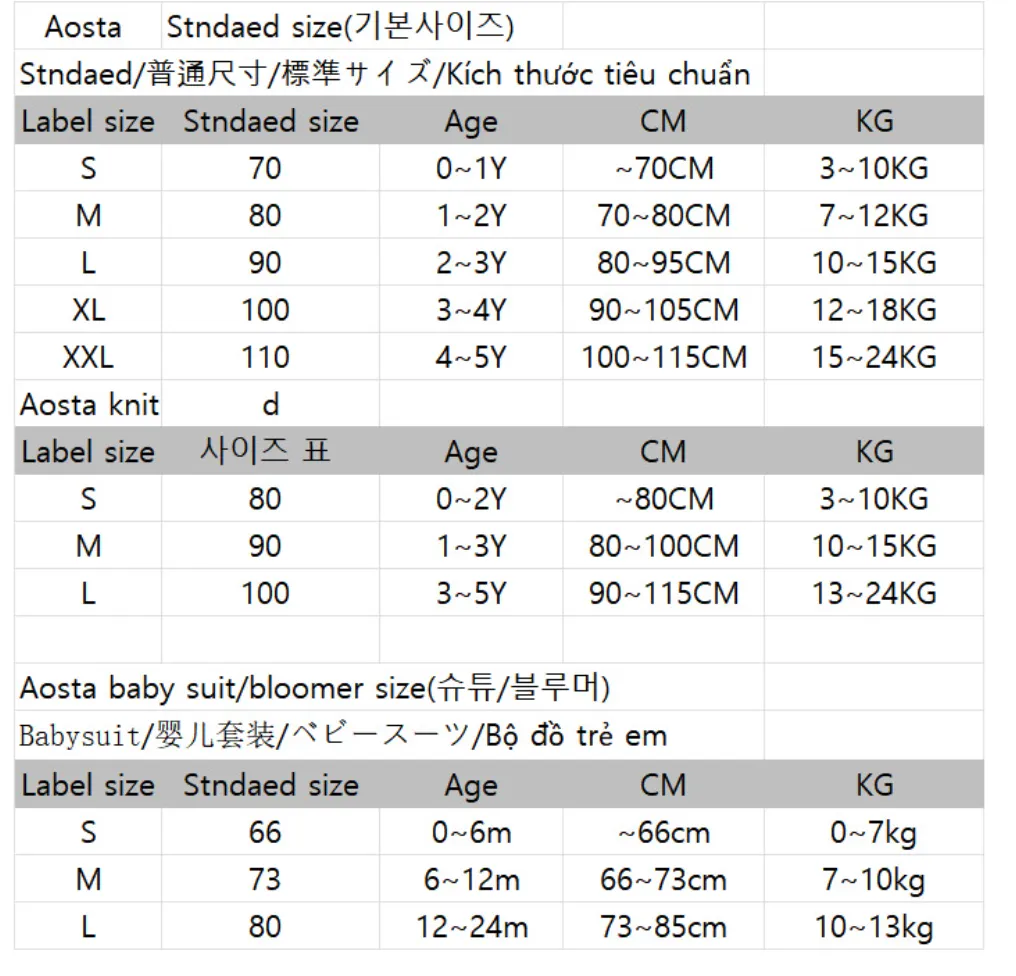 | Aosta | Stndaed size(기본사이즈) | | | |
|---|---|---|---|---|
| Stndaed/普通尺寸/標準サイズ/Kích thước tiêu chuẩn | | | | |
| Label size | Stndaed size | Age | CM | KG |
| S | 70 | 0~1Y | ~70CM | 3~10KG |
| M | 80 | 1~2Y | 70~80CM | 7~12KG |
| L | 90 | 2~3Y | 80~95CM | 10~15KG |
| XL | 100 | 3~4Y | 90~105CM | 12~18KG |
| XXL | 110 | 4~5Y | 100~115CM | 15~24KG |
| Aosta knit | d | | | |
| Label size | 사이즈 표 | Age | CM | KG |
| S | 80 | 0~2Y | ~80CM | 3~10KG |
| M | 90 | 1~3Y | 80~100CM | 10~15KG |
| L | 100 | 3~5Y | 90~115CM | 13~24KG |
| | | | | |
| Aosta baby suit/bloomer size(슈튜/블루머) | | | | |
| Babysuit/婴儿套装/ベビースーツ/Bộ đồ trẻ em | | | | |
| Label size | Stndaed size | Age | CM | KG |
| S | 66 | 0~6m | ~66cm | 0~7kg |
| M | 73 | 6~12m | 66~73cm | 7~10kg |
| L | 80 | 12~24m | 73~85cm | 10~13kg |